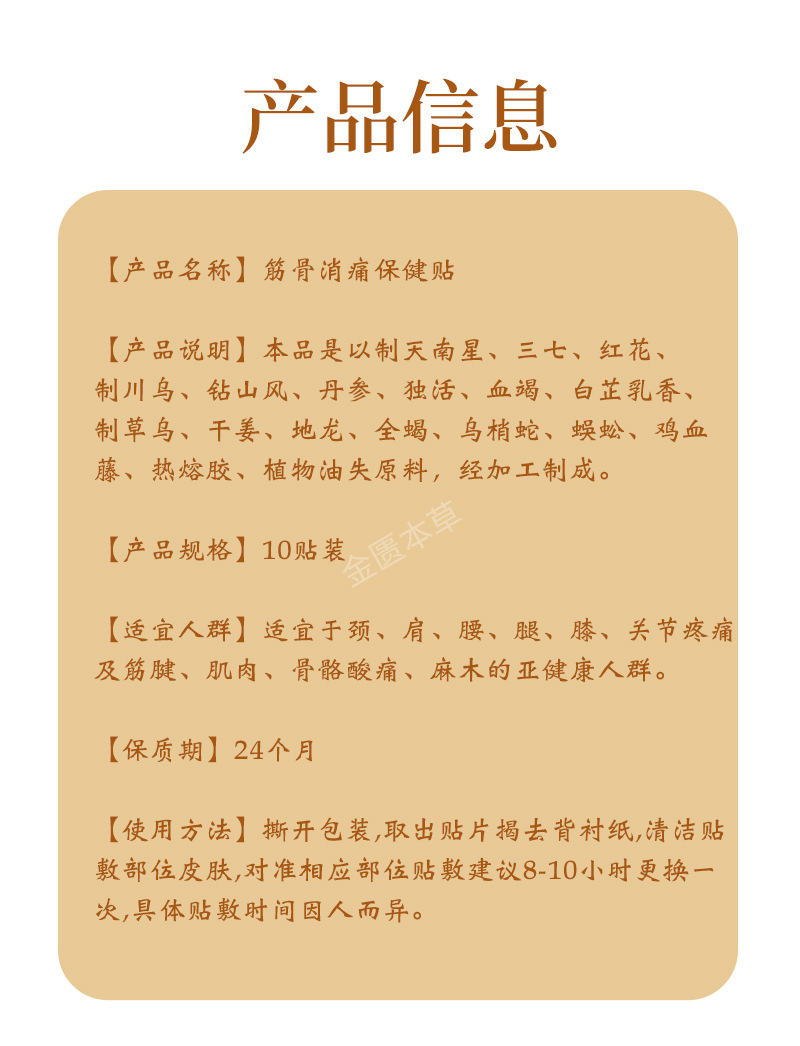 产品信息

【产品名称】筋骨消痛保健贴

【产品说明】本品是以制天南星、三七、红花、制川乌、钻山风、丹参、独活、血竭、白芷乳香、制草乌、干姜、地龙、全蝎、乌梢蛇、蜈蚣、鸡血藤、热熔胶、植物油失原料，经加工制成。

金匮本草

【产品规格】10贴装

【适宜人群】适宜于颈、肩、腰、腿、膝、关节疼痛及筋腱、肌肉、骨骼酸痛、麻木的亚健康人群。

【保质期】24个月

【使用方法】撕开包装,取出贴片揭去背衬纸,清洁贴敷部位皮肤,对准相应部位贴敷建议8-10小时更换一次,具体贴敷时间因人而异。